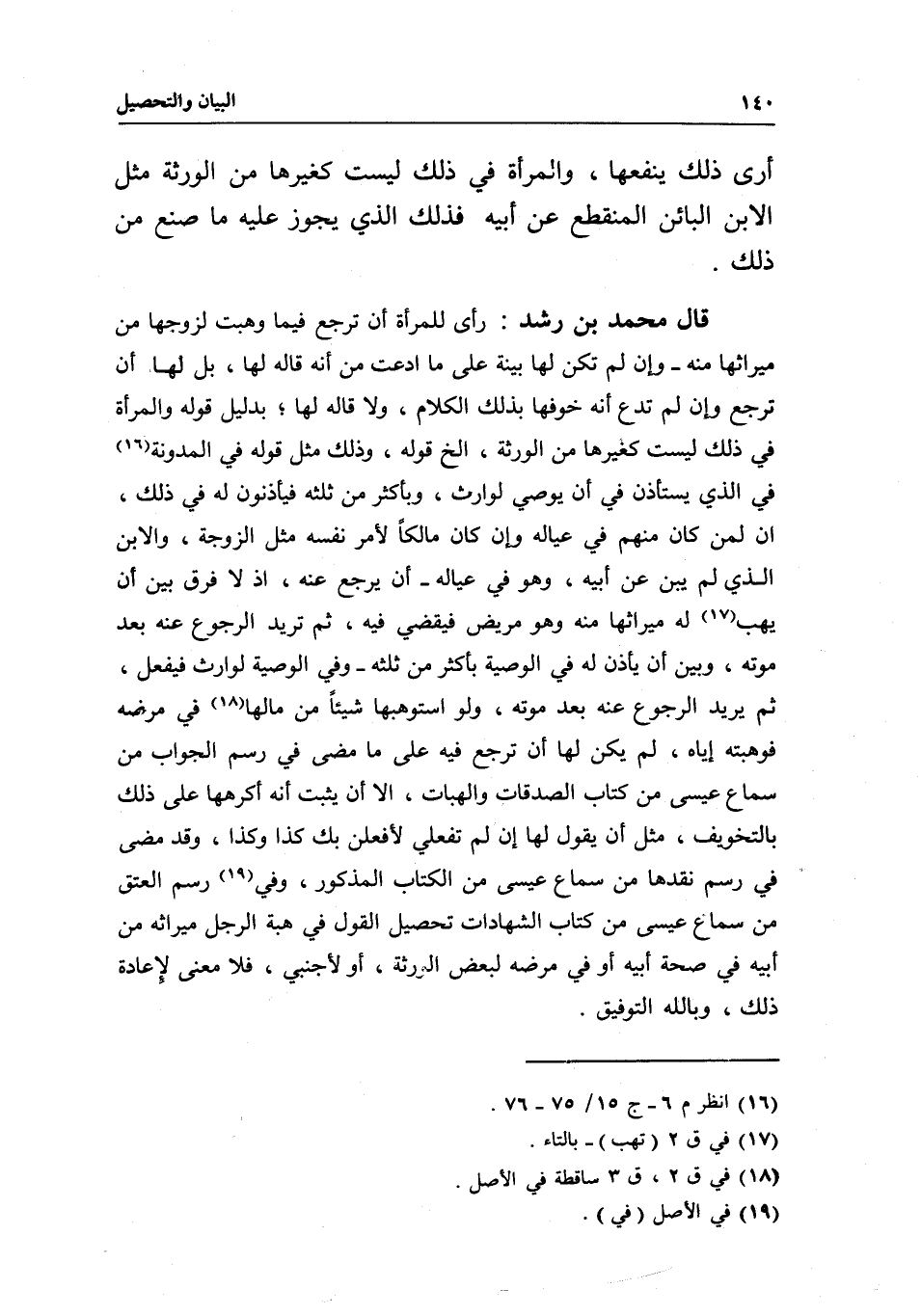 ١٤٠ البيان والتحصيل

أرى ذلك ينفعها ، والمرأة في ذلك ليست كغيرها من الورثة مثل الابن البائن المنقطع عن أبيه فذلك الذي يجوز عليه ما صنع من ذلك .

قال محمد بن رشد : رأى للمرأة أن ترجع فيما وهبت لزوجها من ميراثها منه ـ وإن لم تكن لها بينة على ما ادعت من أنه قاله لها ، بل لها أن ترجع وإن لم تدع أنه خوفها بذلك الكلام ، ولا قاله لها ؛ بدليل قوله والمرأة في ذلك ليست كغيرها من الورثة ، الخ قوله ، وذلك مثل قوله في المدونة(١٦) في الذي يستأذن في أن يوصي لوارث ، وبأكثر من ثلثه فيأذنون له في ذلك ، ان لمن كان منهم في عياله وإن كان مالكاً لأمر نفسه مثل الزوجة ، والابن الذي لم يبن عن أبيه ، وهو في عياله ـ أن يرجع عنه ، اذ لا فرق بين أن يهب(١٧) له ميراثها منه وهو مريض فيقضي فيه ، ثم تريد الرجوع عنه بعد موته ، وبين أن يأذن له في الوصية بأكثر من ثلثه ـ وفي الوصية لوارث فيفعل ، ثم يريد الرجوع عنه بعد موته ، ولو استوهبها شيئاً من مالها(١٨) في مرضه فوهبته إياه ، لم يكن لها أن ترجع فيه على ما مضى في رسم الجواب من سماع عيسى من كتاب الصدقات والهبات ، الا أن يثبت أنه أكرهها على ذلك بالتخويف ، مثل أن يقول لها إن لم تفعلي لأفعلن بك كذا وكذا ، وقد مضى في رسم نقدها من سماع عيسى من الكتاب المذكور ، وفي(١٩) رسم العتق من سماع عيسى من كتاب الشهادات تحصيل القول في هبة الرجل ميراثه من أبيه في صحة أبيه أو في مرضه لبعض الورثة ، أو لأجنبي ، فلا معنى لإعادة ذلك ، وبالله التوفيق .

(١٦) انظر م ٦ ـ ج ١٥/ ٧٥ ـ ٧٦ .
(١٧) في ق ٢ ( تهب ) ـ بالتاء .
(١٨) في ق ٢ ، ق ٣ ساقطة في الأصل .
(١٩) في الأصل ( في ) .